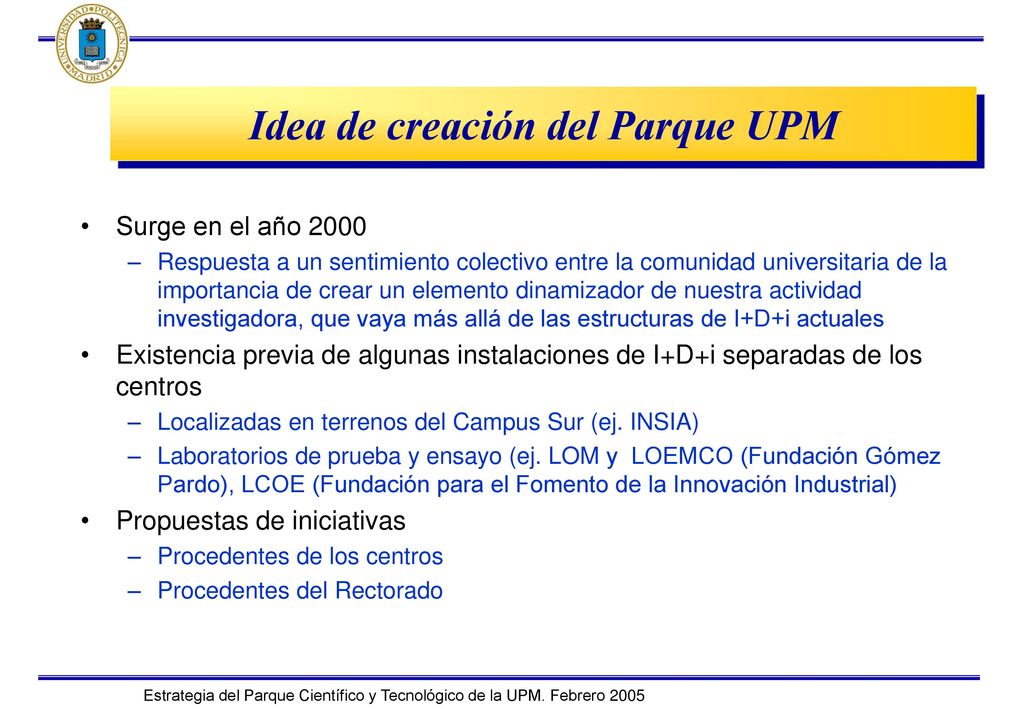 UNIVERSIDAD POLITÉCNICA MADRID

Idea de creación del Parque UPM

• Surge en el año 2000
– Respuesta a un sentimiento colectivo entre la comunidad universitaria de la importancia de crear un elemento dinamizador de nuestra actividad investigadora, que vaya más allá de las estructuras de I+D+i actuales
• Existencia previa de algunas instalaciones de I+D+i separadas de los centros
– Localizadas en terrenos del Campus Sur (ej. INSIA)
– Laboratorios de prueba y ensayo (ej. LOM y LOEMCO (Fundación Gómez Pardo), LCOE (Fundación para el Fomento de la Innovación Industrial)
• Propuestas de iniciativas
– Procedentes de los centros
– Procedentes del Rectorado

Estrategia del Parque Científico y Tecnológico de la UPM. Febrero 2005